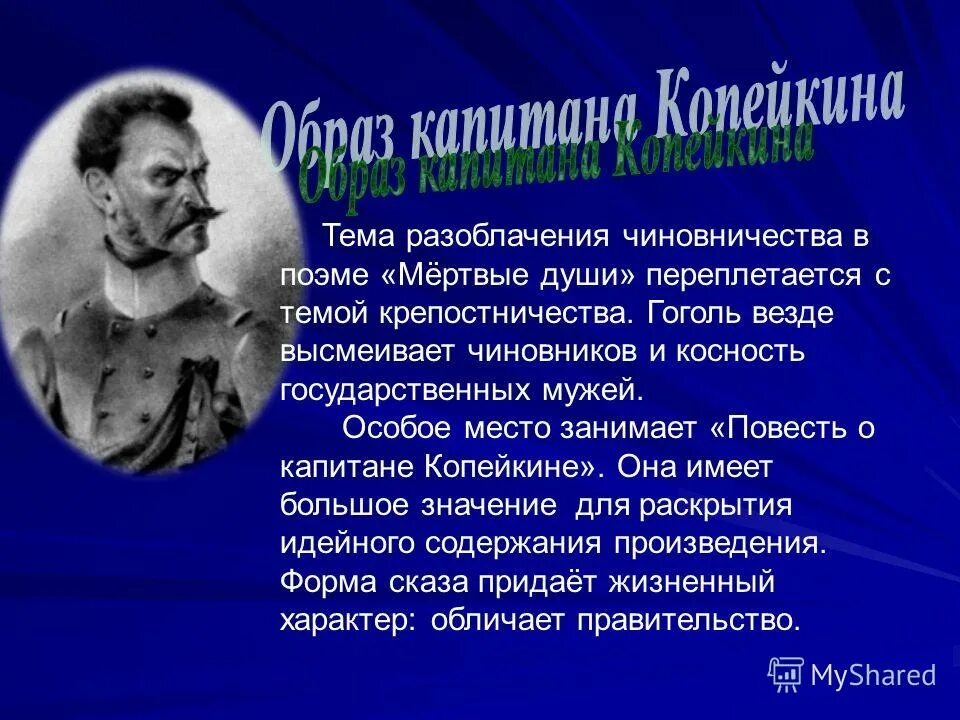 Образ капитана Копейкина
Образ капитана Копейкина

Тема разоблачения чиновничества в поэме «Мёртвые души» переплетается с темой крепостничества. Гоголь везде высмеивает чиновников и косность государственных мужей.

Особое место занимает «Повесть о капитане Копейкине». Она имеет большое значение для раскрытия идейного содержания произведения. Форма сказа придаёт жизненный характер: обличает правительство.

MyShared